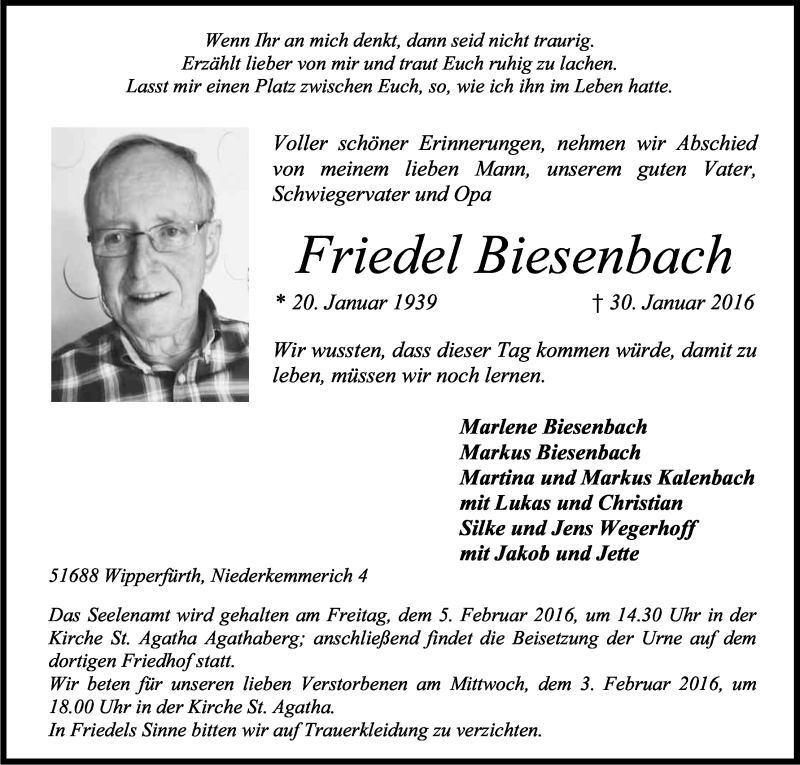 Wenn Ihr an mich denkt, dann seid nicht traurig.
Erzählt lieber von mir und traut Euch ruhig zu lachen.
Lasst mir einen Platz zwischen Euch, so, wie ich ihn im Leben hatte.

Voller schöner Erinnerungen, nehmen wir Abschied von meinem lieben Mann, unserem guten Vater, Schwiegervater und Opa

Friedel Biesenbach

* 20. Januar 1939 † 30. Januar 2016

Wir wussten, dass dieser Tag kommen würde, damit zu leben, müssen wir noch lernen.

Marlene Biesenbach
Markus Biesenbach
Martina und Markus Kalenbach
mit Lukas und Christian
Silke und Jens Wegerhoff
mit Jakob und Jette

51688 Wipperfürth, Niederkemmerich 4

Das Seelenamt wird gehalten am Freitag, dem 5. Februar 2016, um 14.30 Uhr in der Kirche St. Agatha Agathaberg; anschließend findet die Beisetzung der Urne auf dem dortigen Friedhof statt.
Wir beten für unseren lieben Verstorbenen am Mittwoch, dem 3. Februar 2016, um 18.00 Uhr in der Kirche St. Agatha.
In Friedels Sinne bitten wir auf Trauerkleidung zu verzichten.